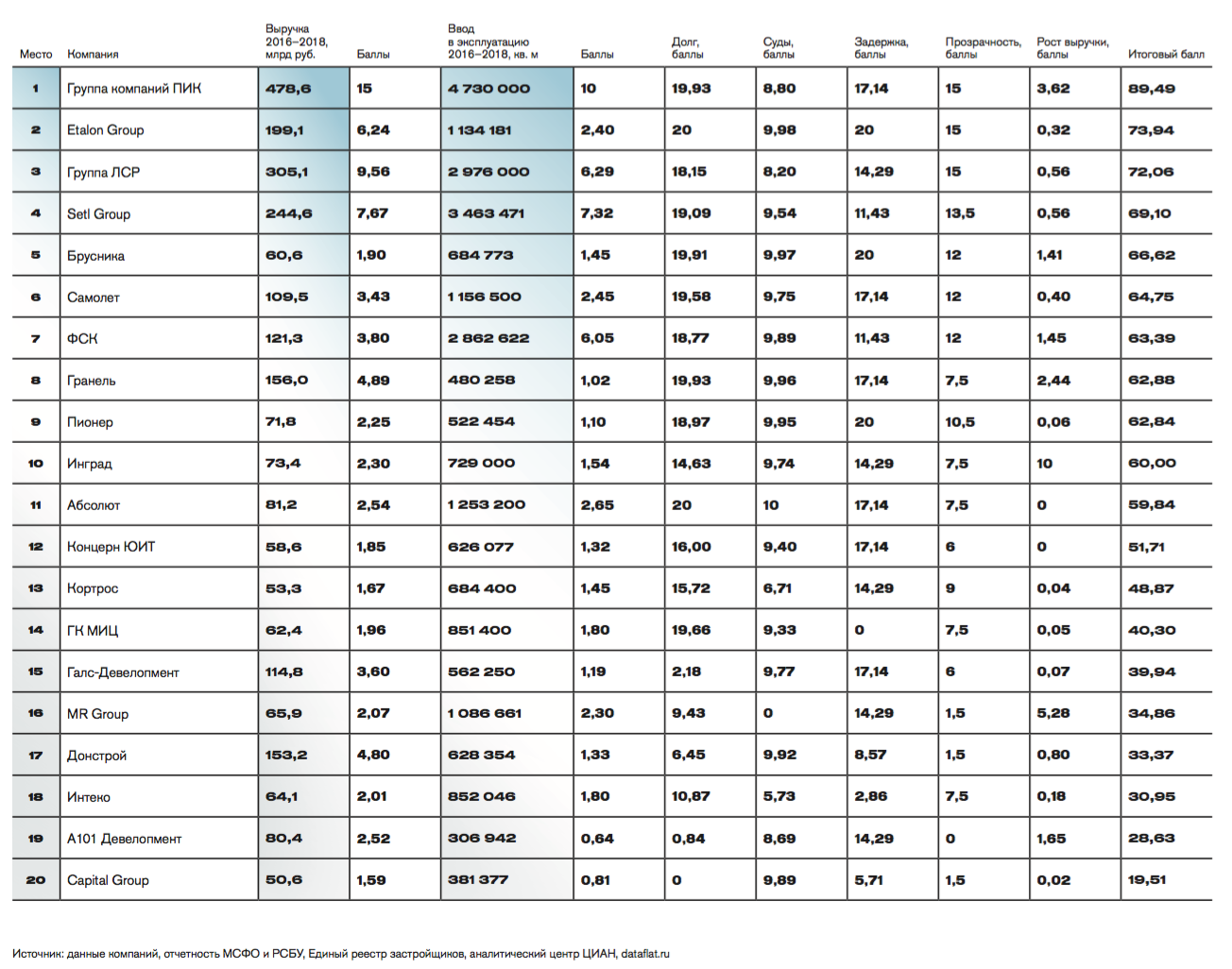 | Место | Компания | Выручка 2016–2018, млрд руб. | Баллы | Ввод в эксплуатацию 2016–2018, кв. м | Баллы | Долг, баллы | Суды, баллы | Задержка, баллы | Прозрачность, баллы | Рост выручки, баллы | Итоговый балл |
|---|---|---|---|---|---|---|---|---|---|---|---|
| 1 | Группа компаний ПИК | 478,6 | 15 | 4 730 000 | 10 | 19,93 | 8,80 | 17,14 | 15 | 3,62 | 89,49 |
| 2 | Etalon Group | 199,1 | 6,24 | 1 134 181 | 2,40 | 20 | 9,98 | 20 | 15 | 0,32 | 73,94 |
| 3 | Группа ЛСР | 305,1 | 9,56 | 2 976 000 | 6,29 | 18,15 | 8,20 | 14,29 | 15 | 0,56 | 72,06 |
| 4 | Setl Group | 244,6 | 7,67 | 3 463 471 | 7,32 | 19,09 | 9,54 | 11,43 | 13,5 | 0,56 | 69,10 |
| 5 | Брусника | 60,6 | 1,90 | 684 773 | 1,45 | 19,91 | 9,97 | 20 | 12 | 1,41 | 66,62 |
| 6 | Самолет | 109,5 | 3,43 | 1 156 500 | 2,45 | 19,58 | 9,75 | 17,14 | 12 | 0,40 | 64,75 |
| 7 | ФСК | 121,3 | 3,80 | 2 862 622 | 6,05 | 18,77 | 9,89 | 11,43 | 12 | 1,45 | 63,39 |
| 8 | Гранель | 156,0 | 4,89 | 480 258 | 1,02 | 19,93 | 9,96 | 17,14 | 7,5 | 2,44 | 62,88 |
| 9 | Пионер | 71,8 | 2,25 | 522 454 | 1,10 | 18,97 | 9,95 | 20 | 10,5 | 0,06 | 62,84 |
| 10 | Инград | 73,4 | 2,30 | 729 000 | 1,54 | 14,63 | 9,74 | 14,29 | 7,5 | 10 | 60,00 |
| 11 | Абсолют | 81,2 | 2,54 | 1 253 200 | 2,65 | 20 | 10 | 17,14 | 7,5 | 0 | 59,84 |
| 12 | Концерн ЮИТ | 58,6 | 1,85 | 626 077 | 1,32 | 16,00 | 9,40 | 17,14 | 6 | 0 | 51,71 |
| 13 | Кортрос | 53,3 | 1,67 | 684 400 | 1,45 | 15,72 | 6,71 | 14,29 | 9 | 0,04 | 48,87 |
| 14 | ГК МИЦ | 62,4 | 1,96 | 851 400 | 1,80 | 19,66 | 9,33 | 0 | 7,5 | 0,05 | 40,30 |
| 15 | Галс-Девелопмент | 114,8 | 3,60 | 562 250 | 1,19 | 2,18 | 9,77 | 17,14 | 6 | 0,07 | 39,94 |
| 16 | MR Group | 65,9 | 2,07 | 1 086 661 | 2,30 | 9,43 | 0 | 14,29 | 1,5 | 5,28 | 34,86 |
| 17 | Донстрой | 153,2 | 4,80 | 628 354 | 1,33 | 6,45 | 9,92 | 8,57 | 1,5 | 0,80 | 33,37 |
| 18 | Интеко | 64,1 | 2,01 | 852 046 | 1,80 | 10,87 | 5,73 | 2,86 | 7,5 | 0,18 | 30,95 |
| 19 | А101 Девелопмент | 80,4 | 2,52 | 306 942 | 0,64 | 0,84 | 8,69 | 14,29 | 0 | 1,65 | 28,63 |
| 20 | Capital Group | 50,6 | 1,59 | 381 377 | 0,81 | 0 | 9,89 | 5,71 | 1,5 | 0,02 | 19,51 |

Источник: данные компаний, отчетность МСФО и РСБУ, Единый реестр застройщиков, аналитический центр ЦИАН, dataflat.ru